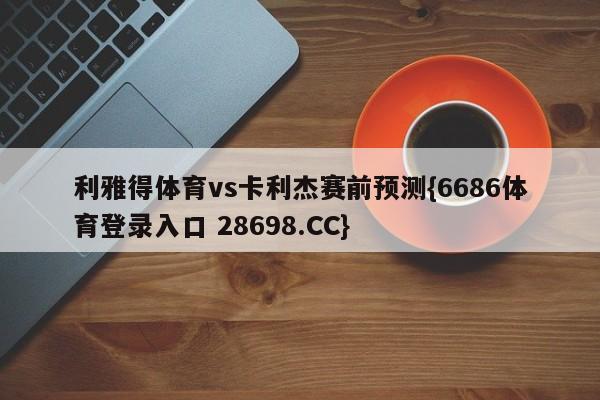 利雅得体育vs卡利杰赛前预测{6686体育登录入口 28698.CC}